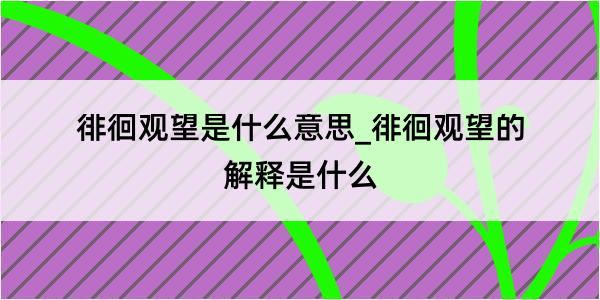 徘徊观望是什么意思_徘徊观望的解释是什么